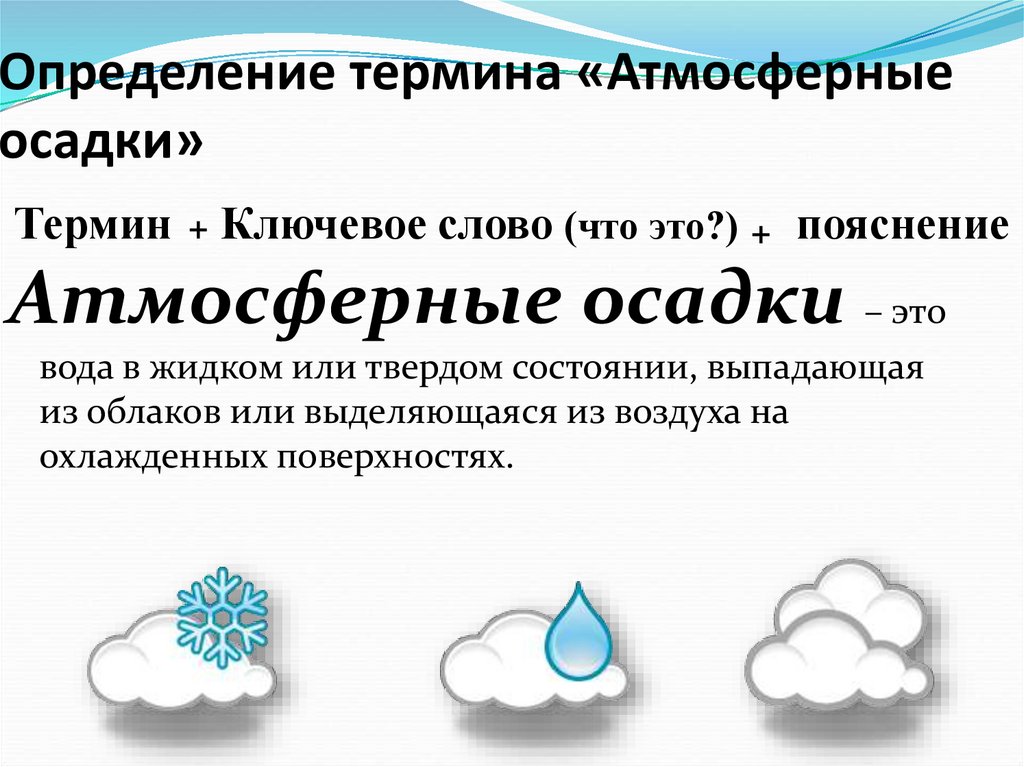 Определение термина «Атмосферные осадки»

Термин + Ключевое слово (что это?) + пояснение

Атмосферные осадки – это вода в жидком или твердом состоянии, выпадающая из облаков или выделяющаяся из воздуха на охлажденных поверхностях.